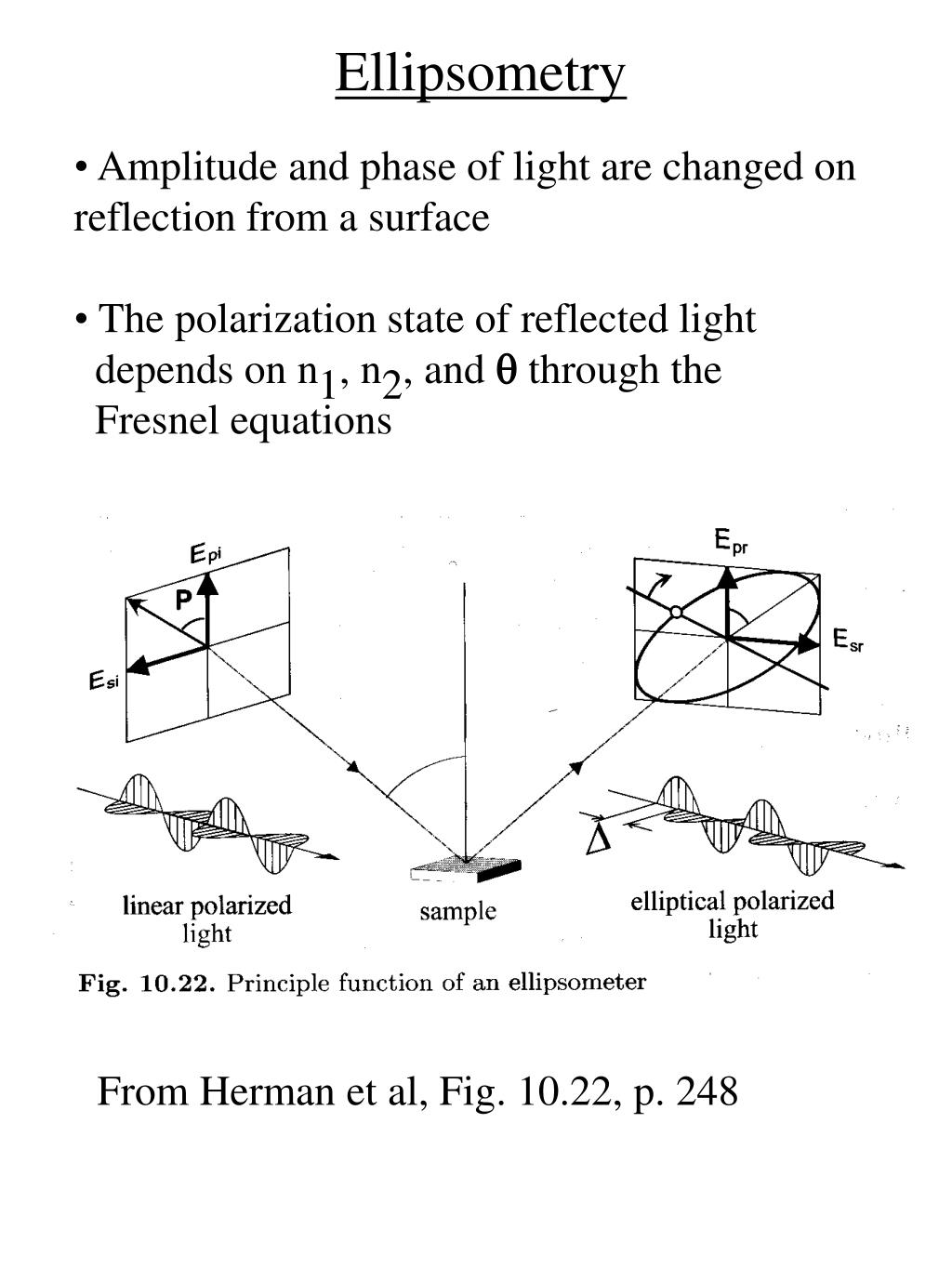 Ellipsometry

• Amplitude and phase of light are changed on reflection from a surface

• The polarization state of reflected light depends on $n_1$, $n_2$, and $\theta$ through the Fresnel equations

$E_{pi}$
P
$E_{si}$
$E_{pr}$
$E_{sr}$
$\Delta$

linear polarized light
sample
elliptical polarized light

Fig. 10.22. Principle function of an ellipsometer

From Herman et al, Fig. 10.22, p. 248